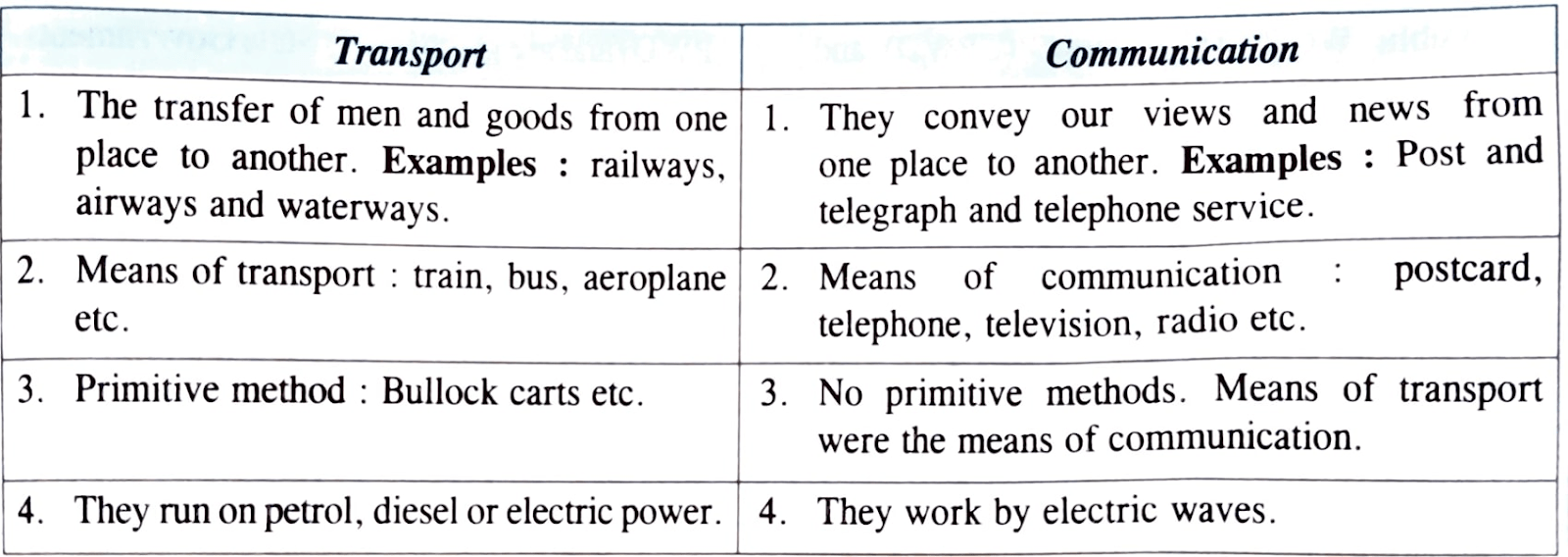 | Transport | Communication |
|---|---|
| 1. The transfer of men and goods from one place to another. Examples : railways, airways and waterways. | 1. They convey our views and news from one place to another. Examples : Post and telegraph and telephone service. |
| 2. Means of transport : train, bus, aeroplane etc. | 2. Means of communication : postcard, telephone, television, radio etc. |
| 3. Primitive method : Bullock carts etc. | 3. No primitive methods. Means of transport were the means of communication. |
| 4. They run on petrol, diesel or electric power. | 4. They work by electric waves. |